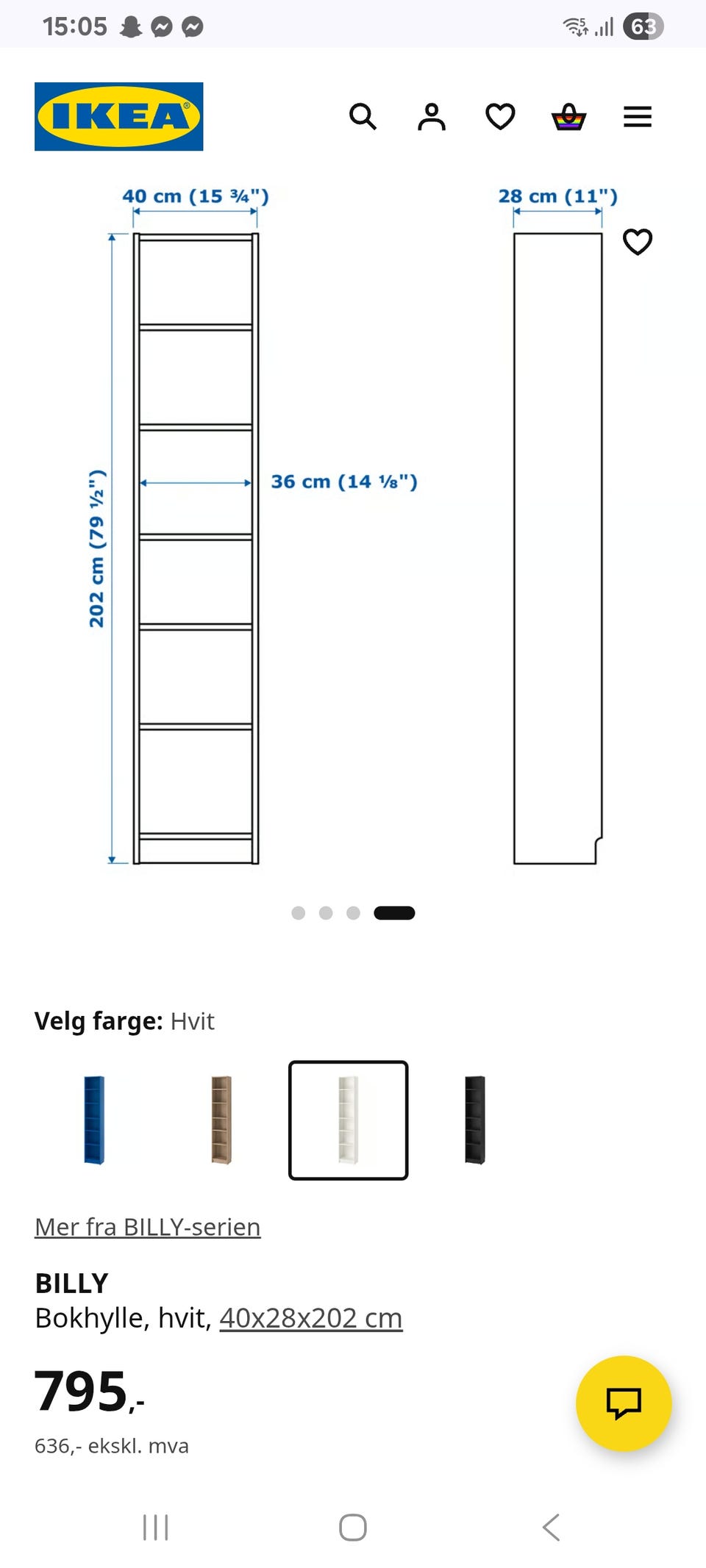 15:05

63

IKEA

40 cm (15 ¾")

28 cm (11")

202 cm (79 ½")

36 cm (14 ⅛")

Velg farge: Hvit

Mer fra BILLY-serien

BILLY
Bokhylle, hvit, 40x28x202 cm

795,-

636,- ekskl. mva